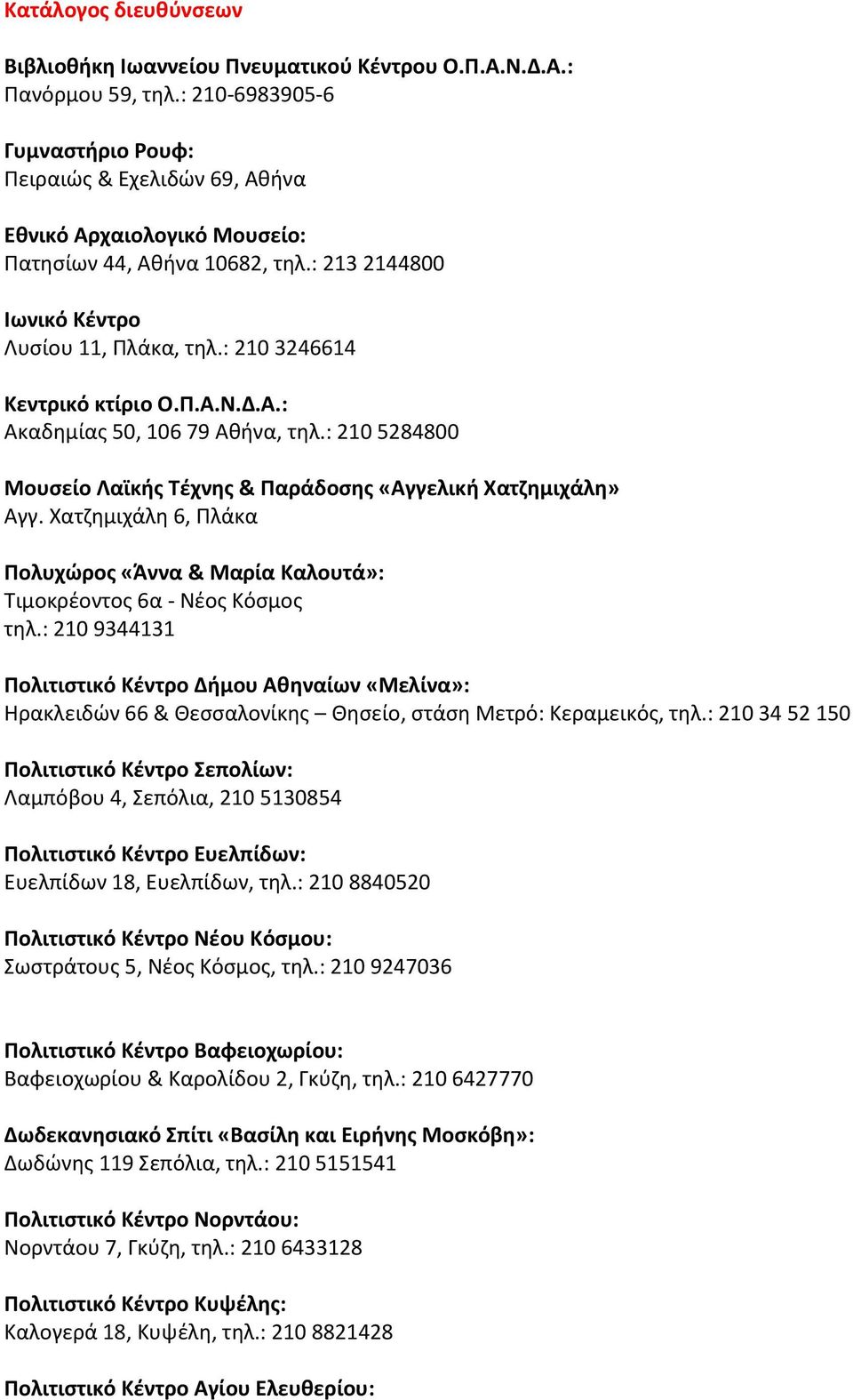 Κατάλογος διευθύνσεων

Βιβλιοθήκη Ιωαννείου Πνευματικού Κέντρου Ο.Π.Α.Ν.Δ.Α.:
Πανόρμου 59, τηλ.: 210-6983905-6

Γυμναστήριο Ρουφ:
Πειραιώς & Εχελιδών 69, Αθήνα

Εθνικό Αρχαιολογικό Μουσείο:
Πατησίων 44, Αθήνα 10682, τηλ.: 213 2144800

Ιωνικό Κέντρο
Λυσίου 11, Πλάκα, τηλ.: 210 3246614

Κεντρικό κτίριο Ο.Π.Α.Ν.Δ.Α.:
Ακαδημίας 50, 106 79 Αθήνα, τηλ.: 210 5284800

Μουσείο Λαϊκής Τέχνης & Παράδοσης «Αγγελική Χατζημιχάλη»
Αγγ. Χατζημιχάλη 6, Πλάκα

Πολυχώρος «Άννα & Μαρία Καλουτά»:
Τιμοκρέοντος 6α - Νέος Κόσμος
τηλ.: 210 9344131

Πολιτιστικό Κέντρο Δήμου Αθηναίων «Μελίνα»:
Ηρακλειδών 66 & Θεσσαλονίκης – Θησείο, στάση Μετρό: Κεραμεικός, τηλ.: 210 34 52 150

Πολιτιστικό Κέντρο Σεπολίων:
Λαμπόβου 4, Σεπόλια, 210 5130854

Πολιτιστικό Κέντρο Ευελπίδων:
Ευελπίδων 18, Ευελπίδων, τηλ.: 210 8840520

Πολιτιστικό Κέντρο Νέου Κόσμου:
Σωστράτους 5, Νέος Κόσμος, τηλ.: 210 9247036

Πολιτιστικό Κέντρο Βαφειοχωρίου:
Βαφειοχωρίου & Καρολίδου 2, Γκύζη, τηλ.: 210 6427770

Δωδεκανησιακό Σπίτι «Βασίλη και Ειρήνης Μοσκόβη»:
Δωδώνης 119 Σεπόλια, τηλ.: 210 5151541

Πολιτιστικό Κέντρο Νορντάου:
Νορντάου 7, Γκύζη, τηλ.: 210 6433128

Πολιτιστικό Κέντρο Κυψέλης:
Καλογερά 18, Κυψέλη, τηλ.: 210 8821428

Πολιτιστικό Κέντρο Αγίου Ελευθερίου: